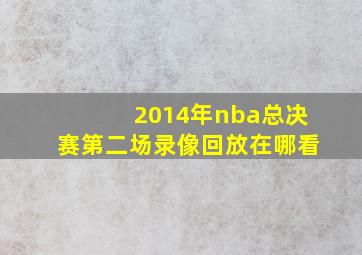 2014年nba总决赛第二场录像回放在哪看